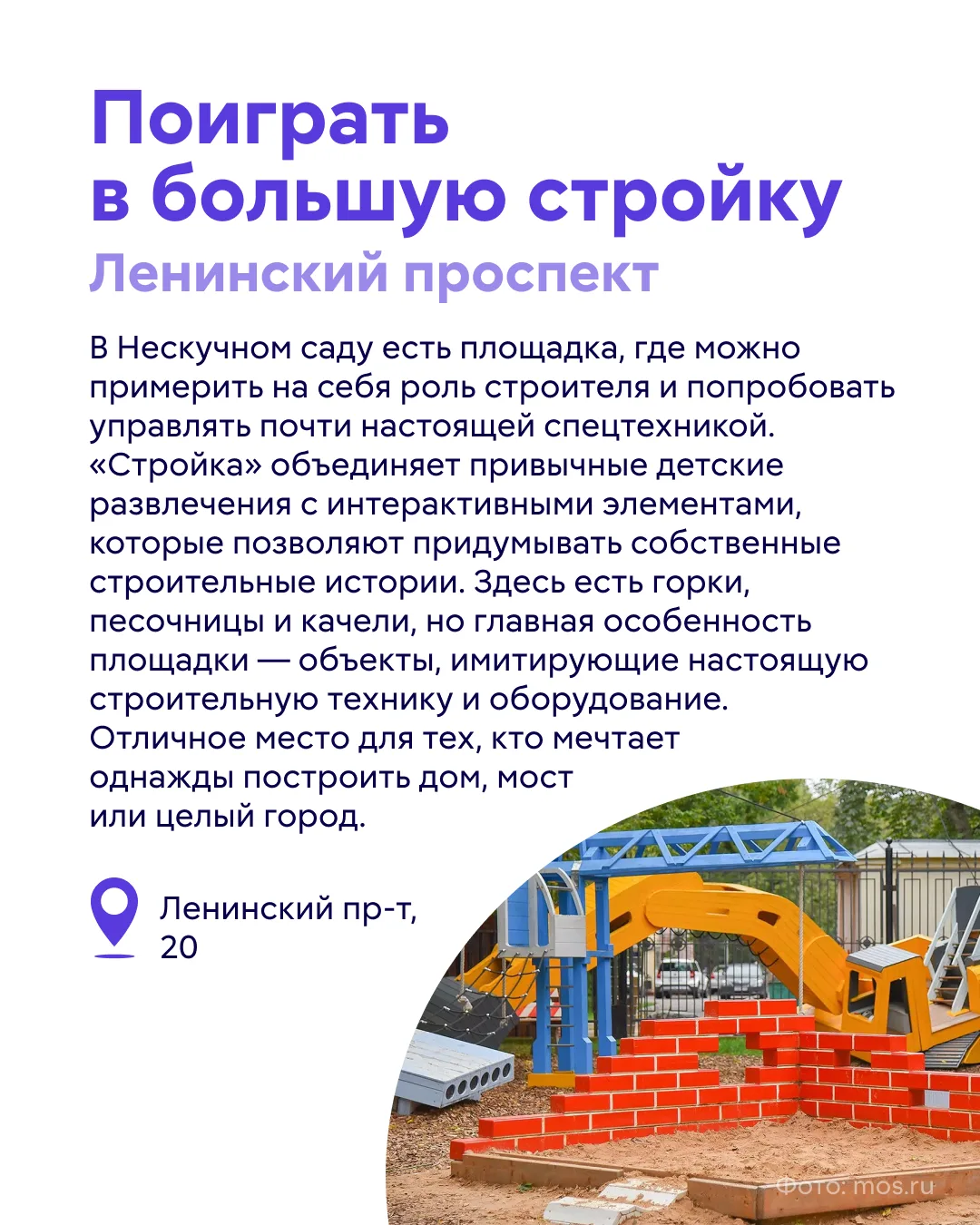 Поиграть в большую стройку

Ленинский проспект

В Нескучном саду есть площадка, где можно примерить на себя роль строителя и попробовать управлять почти настоящей спецтехникой. «Стройка» объединяет привычные детские развлечения с интерактивными элементами, которые позволяют придумывать собственные строительные истории. Здесь есть горки, песочницы и качели, но главная особенность площадки — объекты, имитирующие настоящую строительную технику и оборудование. Отличное место для тех, кто мечтает однажды построить дом, мост или целый город.

Ленинский пр-т, 20

Фото: mos.ru